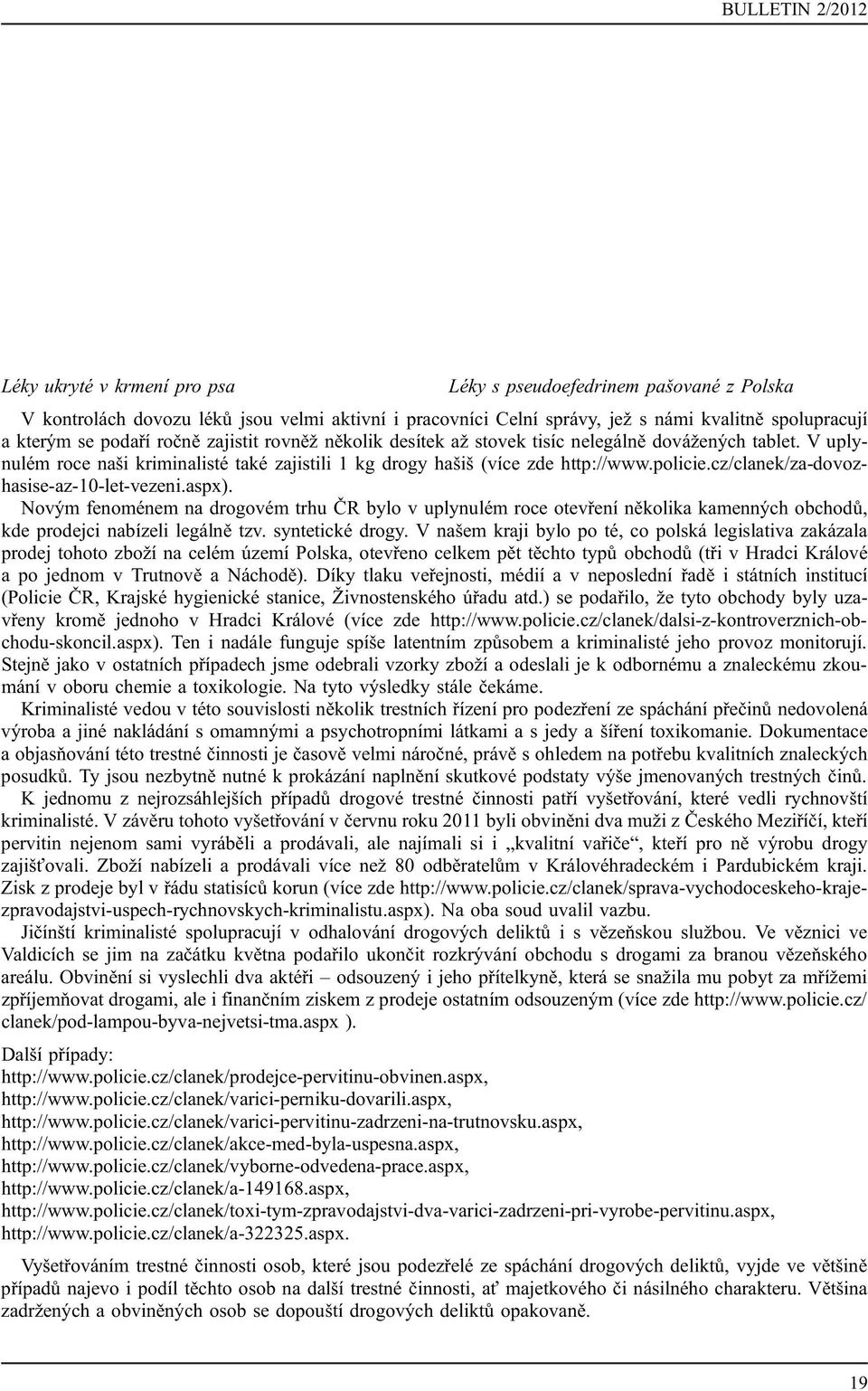 BULLETIN 2/2012

Léky ukryté v krmení pro psa

Léky s pseudoefedrinem pašované z Polska

V kontrolách dovozu léků jsou velmi aktivní i pracovníci Celní správy, jež s námi kvalitně spolupracují a kterým se podaří ročně zajistit rovněž několik desítek až stovek tisíc nelegálně dovážených tablet. V uplynulém roce naši kriminalisté také zajistili 1 kg drogy hašiš (více zde http://www.policie.cz/clanek/za-dovoz-hasise-az-10-let-vezeni.aspx).

Novým fenoménem na drogovém trhu ČR bylo v uplynulém roce otevření několika kamenných obchodů, kde prodejci nabízeli legálně tzv. syntetické drogy. V našem kraji bylo po té, co polská legislativa zakázala prodej tohoto zboží na celém území Polska, otevřeno celkem pět těchto typů obchodů (tři v Hradci Králové a po jednom v Trutnově a Náchodě). Díky tlaku veřejnosti, médií a v neposlední řadě i státních institucí (Policie ČR, Krajské hygienické stanice, Živnostenského úřadu atd.) se podařilo, že tyto obchody byly uzavřeny kromě jednoho v Hradci Králové (více zde http://www.policie.cz/clanek/dalsi-z-kontroverznich-obchodu-skoncil.aspx). Ten i nadále funguje spíše latentním způsobem a kriminalisté jeho provoz monitorují. Stejně jako v ostatních případech jsme odebrali vzorky zboží a odeslali je k odbornému a znaleckému zkoumání v oboru chemie a toxikologie. Na tyto výsledky stále čekáme.

Kriminalisté vedou v této souvislosti několik trestních řízení pro podezření ze spáchání přečinů nedovolená výroba a jiné nakládání s omamnými a psychotropními látkami a s jedy a šíření toxikomanie. Dokumentace a objasňování této trestné činnosti je časově velmi náročné, právě s ohledem na potřebu kvalitních znaleckých posudků. Ty jsou nezbytně nutné k prokázání naplnění skutkové podstaty výše jmenovaných trestných činů.

K jednomu z nejrozsáhlejších případů drogové trestné činnosti patří vyšetřování, které vedli rychnovští kriminalisté. V závěru tohoto vyšetřování v červnu roku 2011 byli obviněni dva muži z Českého Meziříčí, kteří pervitin nejenom sami vyráběli a prodávali, ale najímali si i „kvalitní vařiče“, kteří pro ně výrobu drogy zajišťovali. Zboží nabízeli a prodávali více než 80 odběratelům v Královéhradeckém i Pardubickém kraji. Zisk z prodeje byl v řádu statisíců korun (více zde http://www.policie.cz/clanek/sprava-vychodoceskeho-kraje-zpravodajstvi-uspech-rychnovskych-kriminalistu.aspx). Na oba soud uvalil vazbu.

Jičínští kriminalisté spolupracují v odhalování drogových deliktů i s vězeňskou službou. Ve věznici ve Valdicích se jim na začátku května podařilo ukončit rozkrývání obchodu s drogami za branou vězeňského areálu. Obvinění si vyslechli dva aktéři – odsouzený i jeho přítelkyně, která se snažila mu pobyt za mřížemi zpříjemňovat drogami, ale i finančním ziskem z prodeje ostatním odsouzeným (více zde http://www.policie.cz/clanek/pod-lampou-byva-nejvetsi-tma.aspx ).

Další případy:
http://www.policie.cz/clanek/prodejce-pervitinu-obvinen.aspx,
http://www.policie.cz/clanek/varici-perniku-dovarili.aspx,
http://www.policie.cz/clanek/varici-pervitinu-zadrzeni-na-trutnovsku.aspx,
http://www.policie.cz/clanek/akce-med-byla-uspesna.aspx,
http://www.policie.cz/clanek/vyborne-odvedena-prace.aspx,
http://www.policie.cz/clanek/a-149168.aspx,
http://www.policie.cz/clanek/toxi-tym-zpravodajstvi-dva-varici-zadrzeni-pri-vyrobe-pervitinu.aspx,
http://www.policie.cz/clanek/a-322325.aspx.

Vyšetřováním trestné činnosti osob, které jsou podezřelé ze spáchání drogových deliktů, vyjde ve většině případů najevo i podíl těchto osob na další trestné činnosti, ať majetkového či násilného charakteru. Většina zadržených a obviněných osob se dopouští drogových deliktů opakovaně.

19